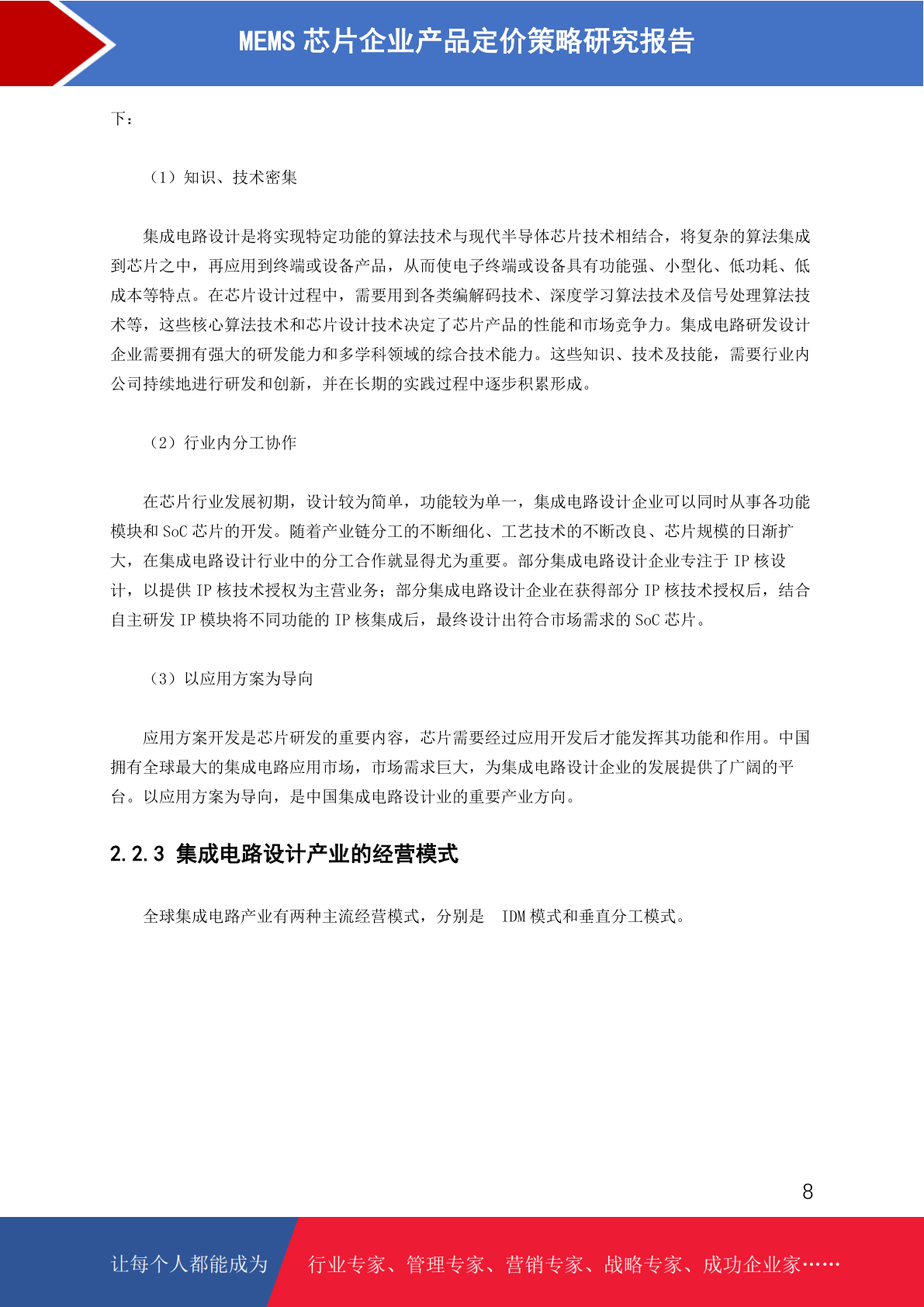 MEMS 芯片企业产品定价策略研究报告

下：

（1）知识、技术密集

集成电路设计是将实现特定功能的算法技术与现代半导体芯片技术相结合，将复杂的算法集成到芯片之中，再应用到终端或设备产品，从而使电子终端或设备具有功能强、小型化、低功耗、低成本等特点。在芯片设计过程中，需要用到各类编解码技术、深度学习算法技术及信号处理算法技术等，这些核心算法技术和芯片设计技术决定了芯片产品的性能和市场竞争力。集成电路研发设计企业需要拥有强大的研发能力和多学科领域的综合技术能力。这些知识、技术及技能，需要行业内公司持续地进行研发和创新，并在长期的实践过程中逐步积累形成。

（2）行业内分工协作

在芯片行业发展初期，设计较为简单，功能较为单一，集成电路设计企业可以同时从事各功能模块和 SoC 芯片的开发。随着产业链分工的不断细化、工艺技术的不断改良、芯片规模的日渐扩大，在集成电路设计行业中的分工合作就显得尤为重要。部分集成电路设计企业专注于 IP 核设计，以提供 IP 核技术授权为主营业务；部分集成电路设计企业在获得部分 IP 核技术授权后，结合自主研发 IP 模块将不同功能的 IP 核集成后，最终设计出符合市场需求的 SoC 芯片。

（3）以应用方案为导向

应用方案开发是芯片研发的重要内容，芯片需要经过应用开发后才能发挥其功能和作用。中国拥有全球最大的集成电路应用市场，市场需求巨大，为集成电路设计企业的发展提供了广阔的平台。以应用方案为导向，是中国集成电路设计业的重要产业方向。

2.2.3 集成电路设计产业的经营模式

全球集成电路产业有两种主流经营模式，分别是 IDM 模式和垂直分工模式。

8

让每个人都能成为 行业专家、管理专家、营销专家、战略专家、成功企业家……